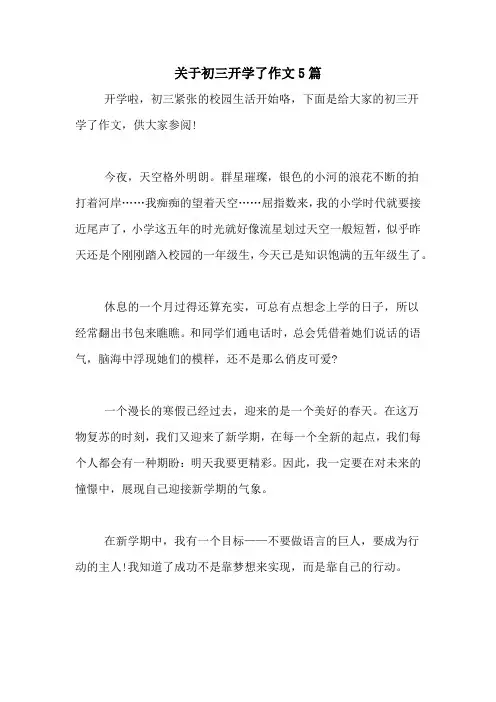 关于初三开学了作文5篇

开学啦，初三紧张的校园生活开始咯，下面是给大家的初三开学了作文，供大家参阅!

今夜，天空格外明朗。群星璀璨，银色的小河的浪花不断的拍打着河岸……我痴痴的望着天空……屈指数来，我的小学时代就要接近尾声了，小学这五年的时光就好像流星划过天空一般短暂，似乎昨天还是个刚刚踏入校园的一年级生，今天已是知识饱满的五年级生了。

休息的一个月过得还算充实，可总有点想念上学的日子，所以经常翻出书包来瞧瞧。和同学们通电话时，总会凭借着她们说话的语气，脑海中浮现她们的模样，还不是那么俏皮可爱?

一个漫长的寒假已经过去，迎来的是一个美好的春天。在这万物复苏的时刻，我们又迎来了新学期，在每一个全新的起点，我们每个人都会有一种期盼：明天我要更精彩。因此，我一定要在对未来的憧憬中，展现自己迎接新学期的气象。

在新学期中，我有一个目标——不要做语言的巨人，要成为行动的主人!我知道了成功不是靠梦想来实现，而是靠自己的行动。